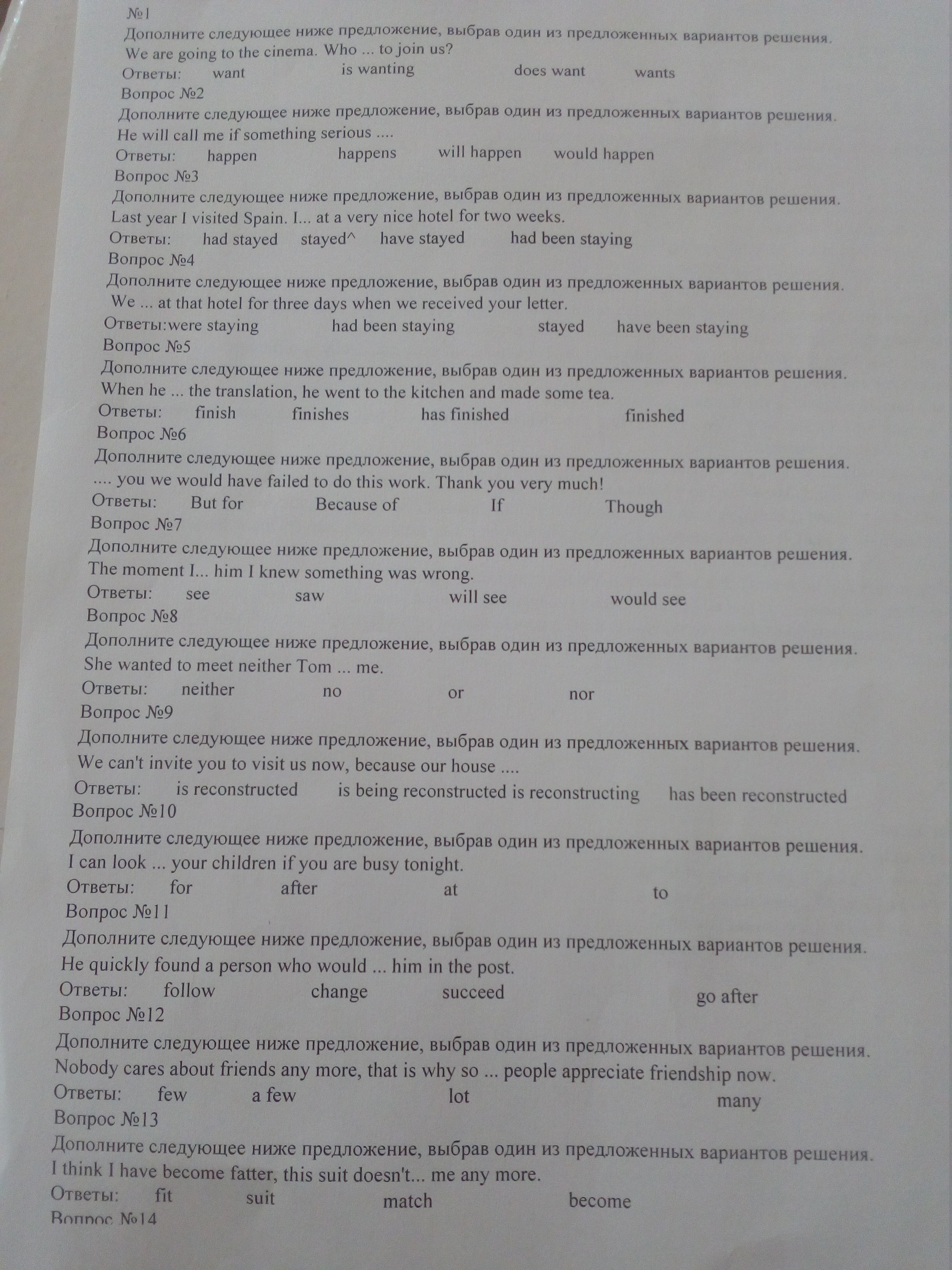 №1
Дополните следующее ниже предложение, выбрав один из предложенных вариантов решения.
We are going to the cinema. Who ... to join us?
Ответы: want is wanting does want wants
Вопрос №2
Дополните следующее ниже предложение, выбрав один из предложенных вариантов решения.
He will call me if something serious ....
Ответы: happen happens will happen would happen
Вопрос №3
Дополните следующее ниже предложение, выбрав один из предложенных вариантов решения.
Last year I visited Spain. I... at a very nice hotel for two weeks.
Ответы: had stayed stayed^ have stayed had been staying
Вопрос №4
Дополните следующее ниже предложение, выбрав один из предложенных вариантов решения.
We ... at that hotel for three days when we received your letter.
Ответы:were staying had been staying stayed have been staying
Вопрос №5
Дополните следующее ниже предложение, выбрав один из предложенных вариантов решения.
When he ... the translation, he went to the kitchen and made some tea.
Ответы: finish finishes has finished finished
Вопрос №6
Дополните следующее ниже предложение, выбрав один из предложенных вариантов решения.
.... you we would have failed to do this work. Thank you very much!
Ответы: But for Because of If Though
Вопрос №7
Дополните следующее ниже предложение, выбрав один из предложенных вариантов решения.
The moment I... him I knew something was wrong.
Ответы: see saw will see would see
Вопрос №8
Дополните следующее ниже предложение, выбрав один из предложенных вариантов решения.
She wanted to meet neither Tom ... me.
Ответы: neither no or nor
Вопрос №9
Дополните следующее ниже предложение, выбрав один из предложенных вариантов решения.
We can't invite you to visit us now, because our house ....
Ответы: is reconstructed is being reconstructed is reconstructing has been reconstructed
Вопрос №10
Дополните следующее ниже предложение, выбрав один из предложенных вариантов решения.
I can look ... your children if you are busy tonight.
Ответы: for after at to
Вопрос №11
Дополните следующее ниже предложение, выбрав один из предложенных вариантов решения.
He quickly found a person who would ... him in the post.
Ответы: follow change succeed go after
Вопрос №12
Дополните следующее ниже предложение, выбрав один из предложенных вариантов решения.
Nobody cares about friends any more, that is why so ... people appreciate friendship now.
Ответы: few a few lot many
Вопрос №13
Дополните следующее ниже предложение, выбрав один из предложенных вариантов решения.
I think I have become fatter, this suit doesn't... me any more.
Ответы: fit suit match become
Вопрос №14